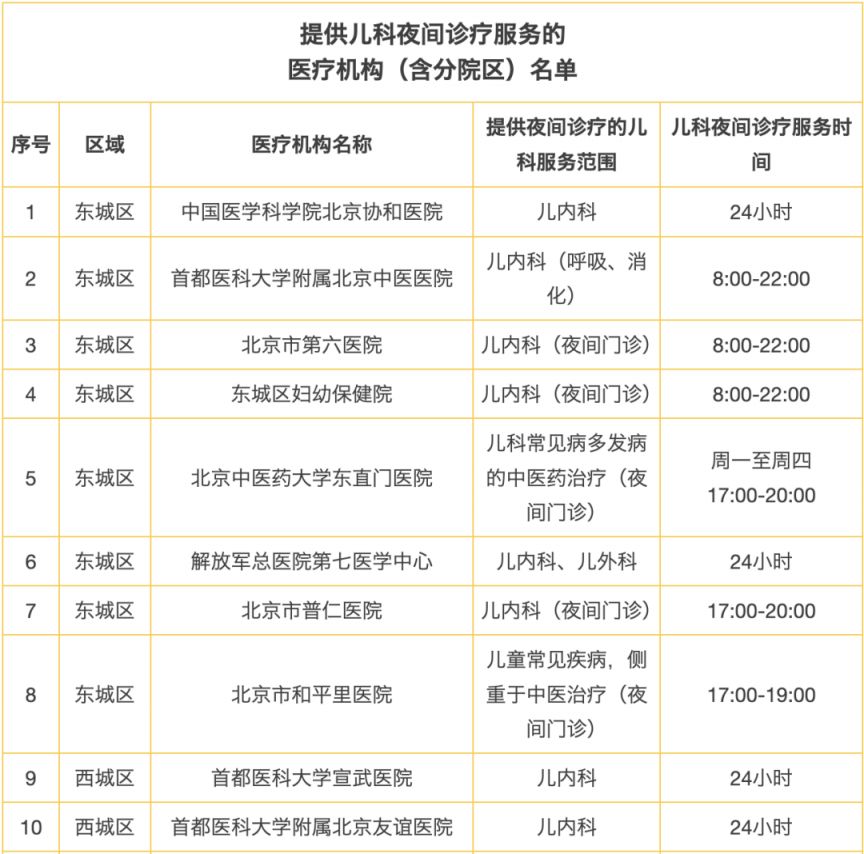 提供儿科夜间诊疗服务的
医疗机构（含分院区）名单

| 序号 | 区域 | 医疗机构名称 | 提供夜间诊疗的儿科服务范围 | 儿科夜间诊疗服务时间 |
|---|---|---|---|---|
| 1 | 东城区 | 中国医学科学院北京协和医院 | 儿内科 | 24小时 |
| 2 | 东城区 | 首都医科大学附属北京中医医院 | 儿内科（呼吸、消化） | 8:00-22:00 |
| 3 | 东城区 | 北京市第六医院 | 儿内科（夜间门诊） | 8:00-22:00 |
| 4 | 东城区 | 东城区妇幼保健院 | 儿内科（夜间门诊） | 8:00-22:00 |
| 5 | 东城区 | 北京中医药大学东直门医院 | 儿科常见病多发病的中医药治疗（夜间门诊） | 周一至周四 17:00-20:00 |
| 6 | 东城区 | 解放军总医院第七医学中心 | 儿内科、儿外科 | 24小时 |
| 7 | 东城区 | 北京市普仁医院 | 儿内科（夜间门诊） | 17:00-20:00 |
| 8 | 东城区 | 北京市和平里医院 | 儿童常见疾病，侧重于中医治疗（夜间门诊） | 17:00-19:00 |
| 9 | 西城区 | 首都医科大学宣武医院 | 儿内科 | 24小时 |
| 10 | 西城区 | 首都医科大学附属北京友谊医院 | 儿内科 | 24小时 |